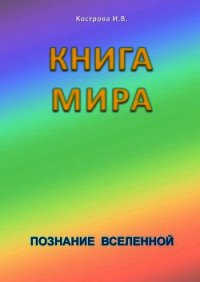 Кострова И.В.

КНИГА МИРА

ПОЗНАНИЕ ВСЕЛЕННОЙ